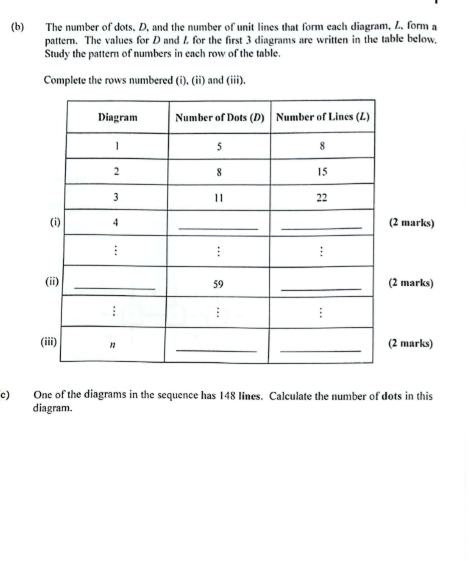 (b) The number of dots, $D$, and the number of unit lines that form each diagram, $L$, form a pattern. The values for $D$ and $L$ for the first 3 diagrams are written in the table below. Study the pattern of numbers in each row of the table.

Complete the rows numbered (i), (ii) and (iii).

| | Diagram | Number of Dots ($D$) | Number of Lines ($L$) | |
|---|---|---|---|---|
| | 1 | 5 | 8 | |
| | 2 | 8 | 15 | |
| | 3 | 11 | 22 | |
| (i) | 4 | ______ | ______ | (2 marks) |
| | ⋮ | ⋮ | ⋮ | |
| (ii) | ______ | 59 | ______ | (2 marks) |
| | ⋮ | ⋮ | ⋮ | |
| (iii) | $n$ | ______ | ______ | (2 marks) |

c) One of the diagrams in the sequence has 148 lines. Calculate the number of dots in this diagram.